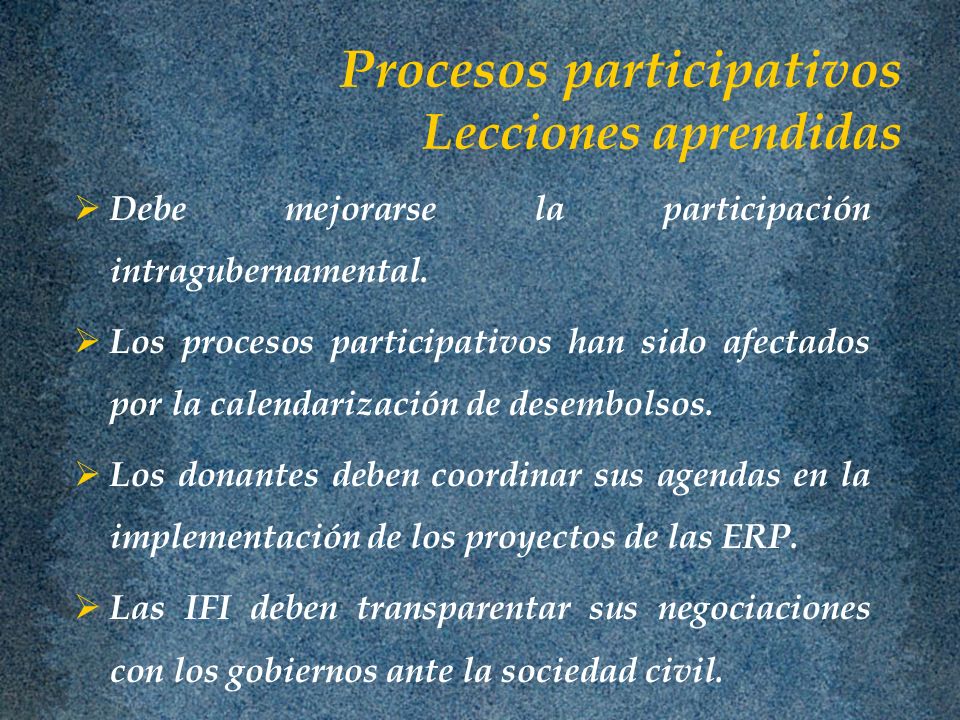 Procesos participativos
Lecciones aprendidas

➢ Debe mejorarse la participación intragubernamental.

➢ Los procesos participativos han sido afectados por la calendarización de desembolsos.

➢ Los donantes deben coordinar sus agendas en la implementación de los proyectos de las ERP.

➢ Las IFI deben transparentar sus negociaciones con los gobiernos ante la sociedad civil.